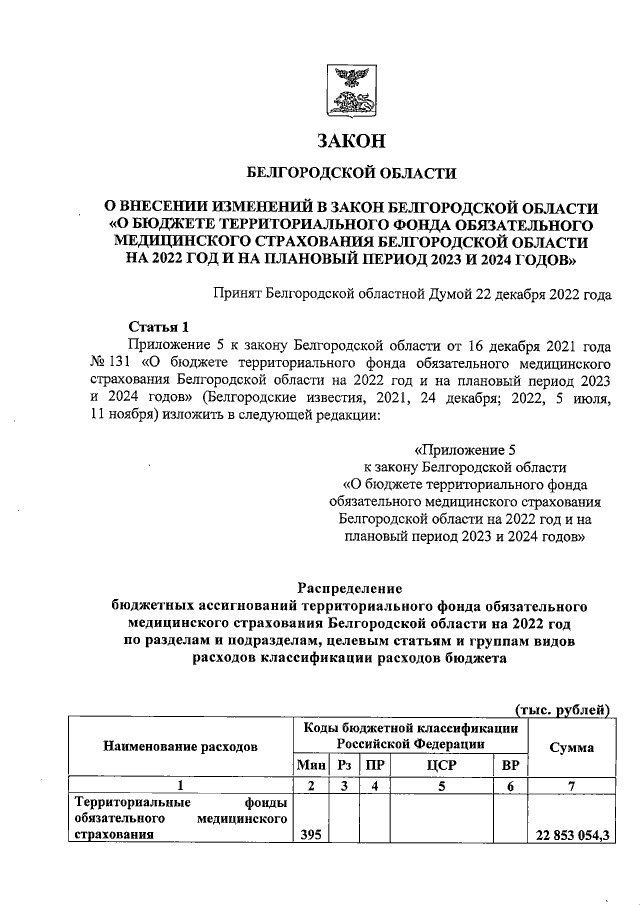 ЗАКОН

БЕЛГОРОДСКОЙ ОБЛАСТИ

О ВНЕСЕНИИ ИЗМЕНЕНИЙ В ЗАКОН БЕЛГОРОДСКОЙ ОБЛАСТИ «О БЮДЖЕТЕ ТЕРРИТОРИАЛЬНОГО ФОНДА ОБЯЗАТЕЛЬНОГО МЕДИЦИНСКОГО СТРАХОВАНИЯ БЕЛГОРОДСКОЙ ОБЛАСТИ НА 2022 ГОД И НА ПЛАНОВЫЙ ПЕРИОД 2023 И 2024 ГОДОВ»

Принят Белгородской областной Думой 22 декабря 2022 года

Статья 1

Приложение 5 к закону Белгородской области от 16 декабря 2021 года № 131 «О бюджете территориального фонда обязательного медицинского страхования Белгородской области на 2022 год и на плановый период 2023 и 2024 годов» (Белгородские известия, 2021, 24 декабря; 2022, 5 июля, 11 ноября) изложить в следующей редакции:

«Приложение 5
к закону Белгородской области
«О бюджете территориального фонда обязательного медицинского страхования Белгородской области на 2022 год и на плановый период 2023 и 2024 годов»

Распределение
бюджетных ассигнований территориального фонда обязательного медицинского страхования Белгородской области на 2022 год по разделам и подразделам, целевым статьям и группам видов расходов классификации расходов бюджета

(тыс. рублей)

| Наименование расходов | Коды бюджетной классификации Российской Федерации | | | | | Сумма |
|---|---|---|---|---|---|---|
| | Мин | Рз | ПР | ЦСР | ВР | |
| 1 | 2 | 3 | 4 | 5 | 6 | 7 |
| Территориальные фонды обязательного медицинского страхования | 395 | | | | | 22 853 054,3 |